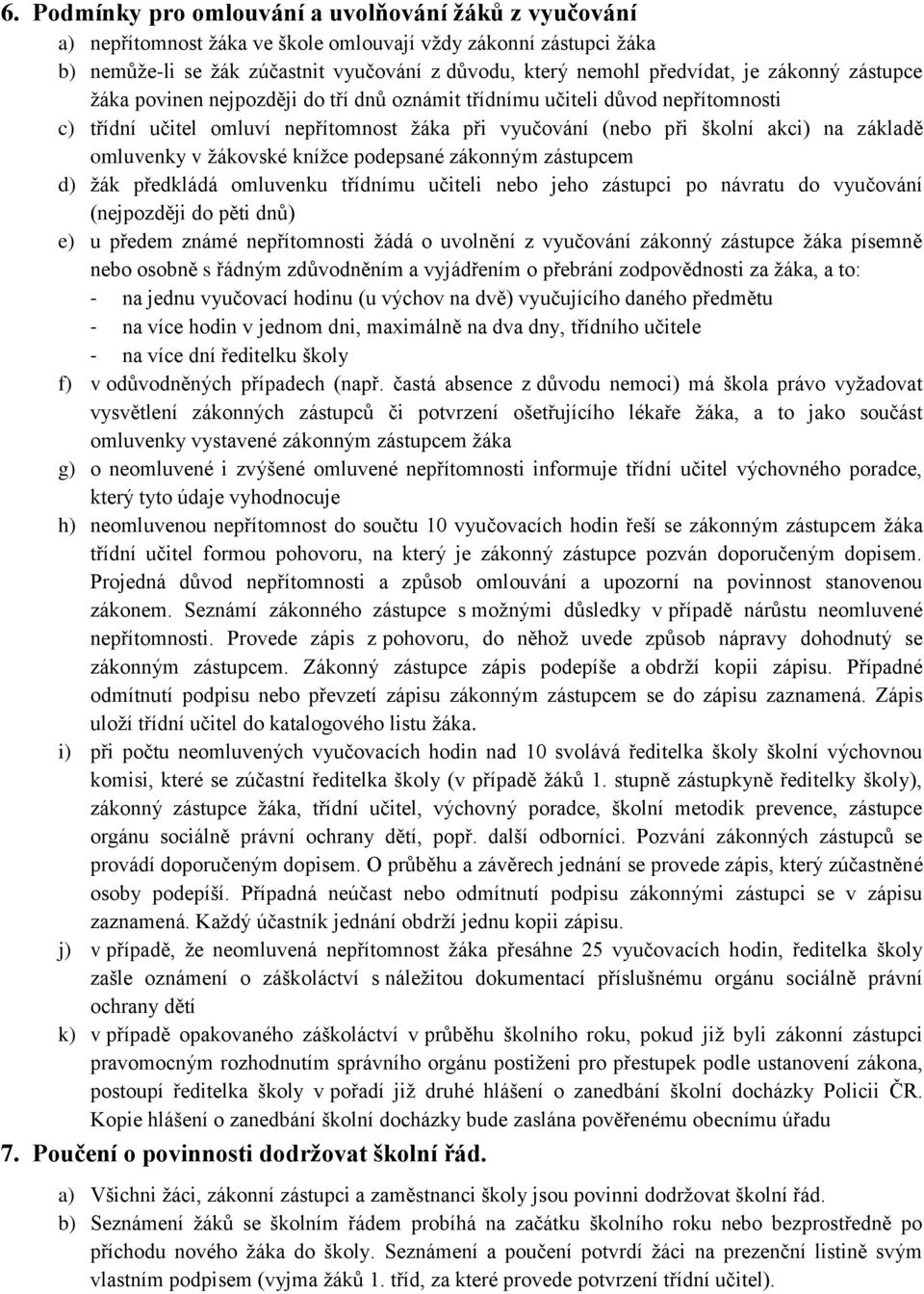 6. Podmínky pro omlouvání a uvolňování žáků z vyučování

a) nepřítomnost žáka ve škole omlouvají vždy zákonní zástupci žáka

b) nemůže-li se žák zúčastnit vyučování z důvodu, který nemohl předvídat, je zákonný zástupce žáka povinen nejpozději do tří dnů oznámit třídnímu učiteli důvod nepřítomnosti

c) třídní učitel omluví nepřítomnost žáka při vyučování (nebo při školní akci) na základě omluvenky v žákovské knížce podepsané zákonným zástupcem

d) žák předkládá omluvenku třídnímu učiteli nebo jeho zástupci po návratu do vyučování (nejpozději do pěti dnů)

e) u předem známé nepřítomnosti žádá o uvolnění z vyučování zákonný zástupce žáka písemně nebo osobně s řádným zdůvodněním a vyjádřením o přebrání zodpovědnosti za žáka, a to:
- na jednu vyučovací hodinu (u výchov na dvě) vyučujícího daného předmětu
- na více hodin v jednom dni, maximálně na dva dny, třídního učitele
- na více dní ředitelku školy

f) v odůvodněných případech (např. častá absence z důvodu nemoci) má škola právo vyžadovat vysvětlení zákonných zástupců či potvrzení ošetřujícího lékaře žáka, a to jako součást omluvenky vystavené zákonným zástupcem žáka

g) o neomluvené i zvýšené omluvené nepřítomnosti informuje třídní učitel výchovného poradce, který tyto údaje vyhodnocuje

h) neomluvenou nepřítomnost do součtu 10 vyučovacích hodin řeší se zákonným zástupcem žáka třídní učitel formou pohovoru, na který je zákonný zástupce pozván doporučeným dopisem. Projedná důvod nepřítomnosti a způsob omlouvání a upozorní na povinnost stanovenou zákonem. Seznámí zákonného zástupce s možnými důsledky v případě nárůstu neomluvené nepřítomnosti. Provede zápis z pohovoru, do něhož uvede způsob nápravy dohodnutý se zákonným zástupcem. Zákonný zástupce zápis podepíše a obdrží kopii zápisu. Případné odmítnutí podpisu nebo převzetí zápisu zákonným zástupcem se do zápisu zaznamená. Zápis uloží třídní učitel do katalogového listu žáka.

i) při počtu neomluvených vyučovacích hodin nad 10 svolává ředitelka školy školní výchovnou komisi, které se zúčastní ředitelka školy (v případě žáků 1. stupně zástupkyně ředitelky školy), zákonný zástupce žáka, třídní učitel, výchovný poradce, školní metodik prevence, zástupce orgánu sociálně právní ochrany dětí, popř. další odborníci. Pozvání zákonných zástupců se provádí doporučeným dopisem. O průběhu a závěrech jednání se provede zápis, který zúčastněné osoby podepíší. Případná neúčast nebo odmítnutí podpisu zákonnými zástupci se v zápisu zaznamená. Každý účastník jednání obdrží jednu kopii zápisu.

j) v případě, že neomluvená nepřítomnost žáka přesáhne 25 vyučovacích hodin, ředitelka školy zašle oznámení o záškoláctví s náležitou dokumentací příslušnému orgánu sociálně právní ochrany dětí

k) v případě opakovaného záškoláctví v průběhu školního roku, pokud již byli zákonní zástupci pravomocným rozhodnutím správního orgánu postiženi pro přestupek podle ustanovení zákona, postoupí ředitelka školy v pořadí již druhé hlášení o zanedbání školní docházky Policii ČR. Kopie hlášení o zanedbání školní docházky bude zaslána pověřenému obecnímu úřadu

7. Poučení o povinnosti dodržovat školní řád.

a) Všichni žáci, zákonní zástupci a zaměstnanci školy jsou povinni dodržovat školní řád.

b) Seznámení žáků se školním řádem probíhá na začátku školního roku nebo bezprostředně po příchodu nového žáka do školy. Seznámení a poučení potvrdí žáci na prezenční listině svým vlastním podpisem (vyjma žáků 1. tříd, za které provede potvrzení třídní učitel).